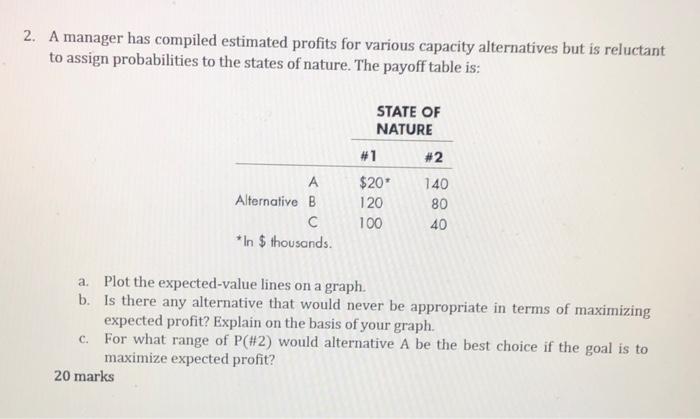 2. A manager has compiled estimated profits for various capacity alternatives but is reluctant to assign probabilities to the states of nature. The payoff table is:

| | | STATE OF NATURE | |
|---|---|---|---|
| | | #1 | #2 |
| | A | $20* | 140 |
| Alternative | B | 120 | 80 |
| | C | 100 | 40 |

*In $ thousands.

a. Plot the expected-value lines on a graph.
b. Is there any alternative that would never be appropriate in terms of maximizing expected profit? Explain on the basis of your graph.
c. For what range of P(#2) would alternative A be the best choice if the goal is to maximize expected profit?

20 marks